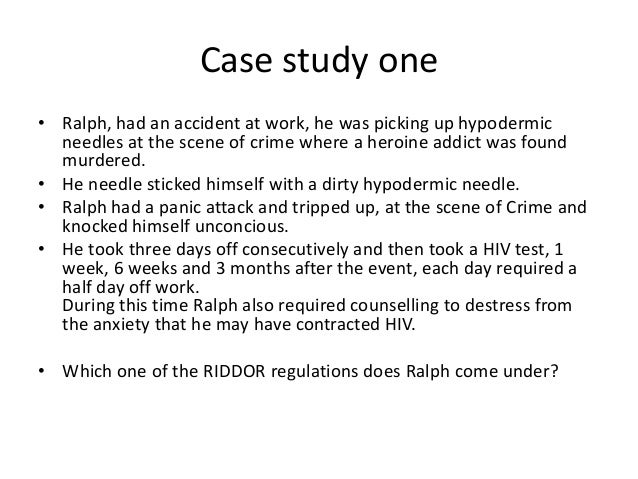 Case study one

• Ralph, had an accident at work, he was picking up hypodermic needles at the scene of crime where a heroine addict was found murdered.
• He needle sticked himself with a dirty hypodermic needle.
• Ralph had a panic attack and tripped up, at the scene of Crime and knocked himself unconcious.
• He took three days off consecutively and then took a HIV test, 1 week, 6 weeks and 3 months after the event, each day required a half day off work.
During this time Ralph also required counselling to destress from the anxiety that he may have contracted HIV.

• Which one of the RIDDOR regulations does Ralph come under?